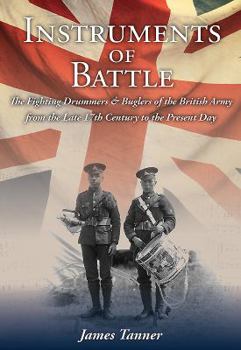 INSTRUMENTS OF BATTLE

The Fighting Drummers & Buglers of the British Army from the Late 17th Century to the Present Day

James Tanner